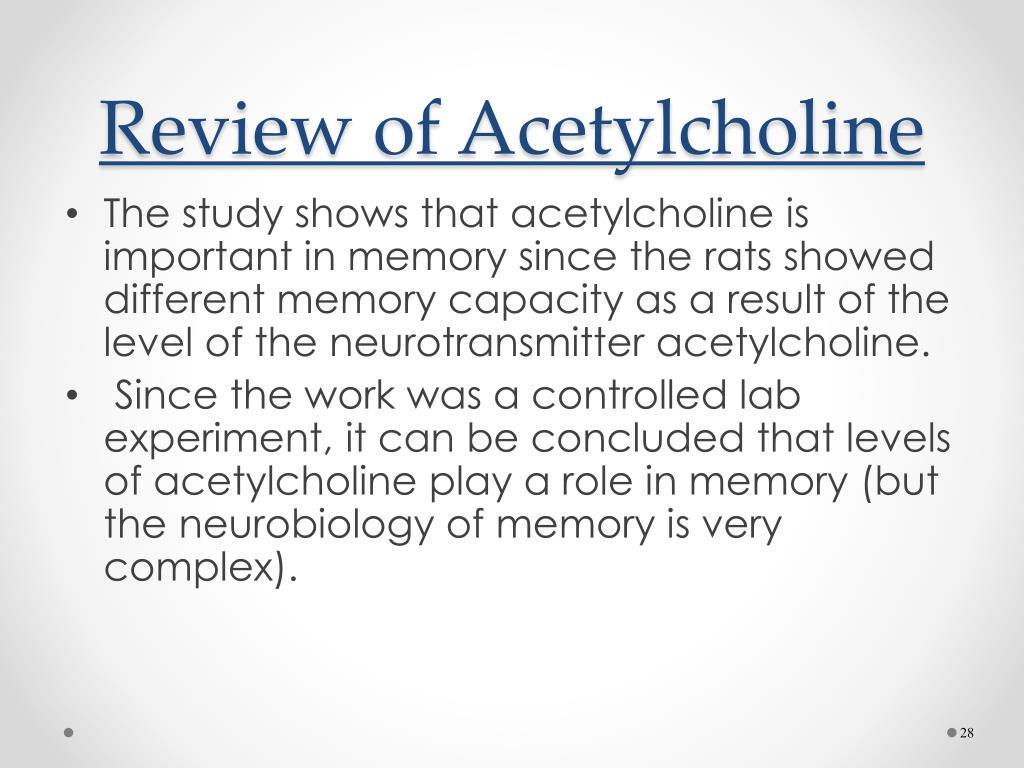 Review of Acetylcholine

• The study shows that acetylcholine is important in memory since the rats showed different memory capacity as a result of the level of the neurotransmitter acetylcholine.
• Since the work was a controlled lab experiment, it can be concluded that levels of acetylcholine play a role in memory (but the neurobiology of memory is very complex).

28